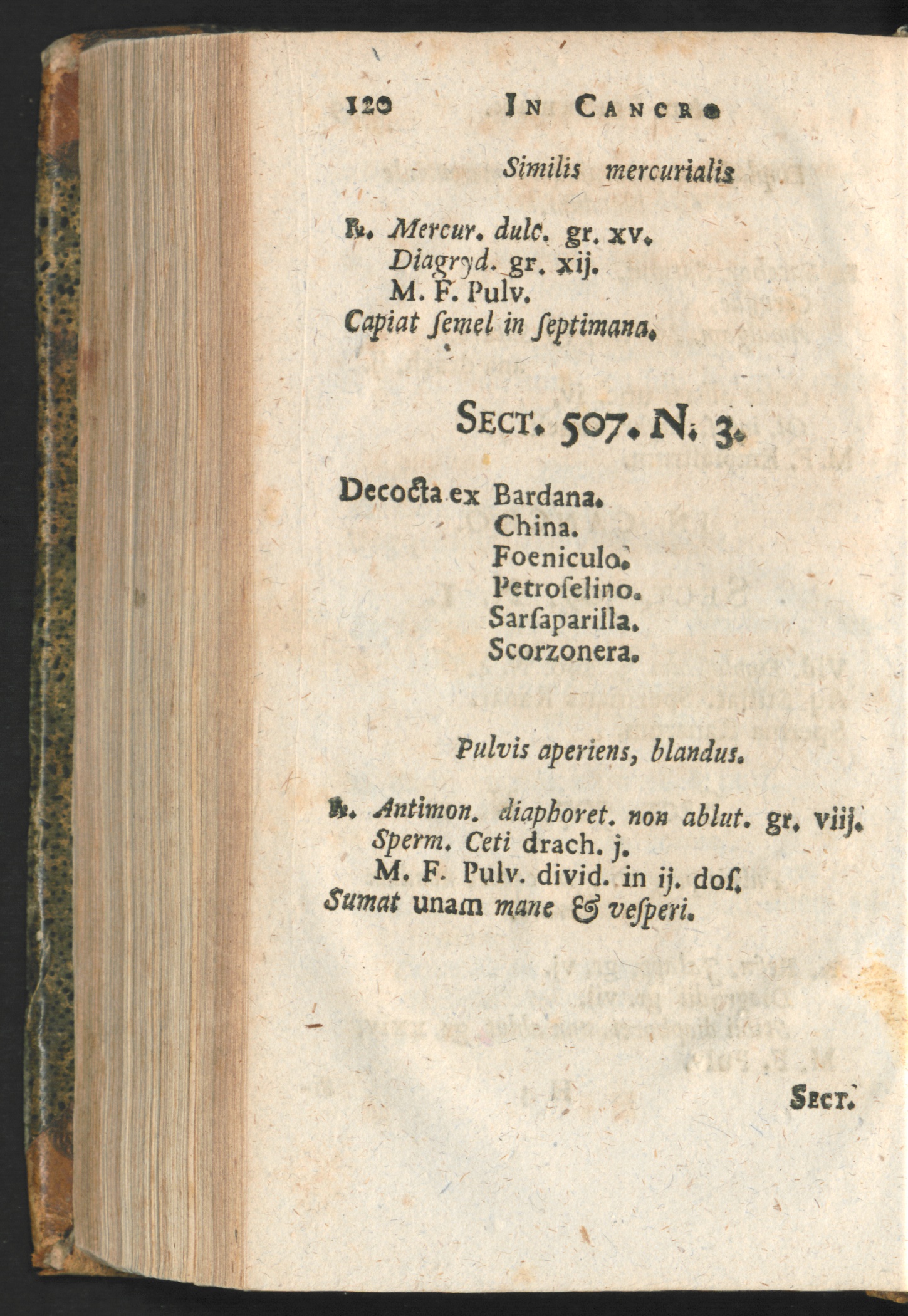 120 IN CANCRO

Similis mercurialis

℞. Mercur. dulc. gr. xv.
Diagryd. gr. xij.
M. F. Pulv.
Capiat ſemel in ſeptimana.

SECT. 507. N. 3.

Decocta ex Bardana.
China.
Foeniculo.
Petroſelino.
Sarſaparilla.
Scorzonera.

Pulvis aperiens, blandus.

℞. Antimon. diaphoret. non ablut. gr. viij.
Sperm. Ceti drach. j.
M. F. Pulv. divid. in ij. doſ.
Sumat unam mane & veſperi.

SECT.